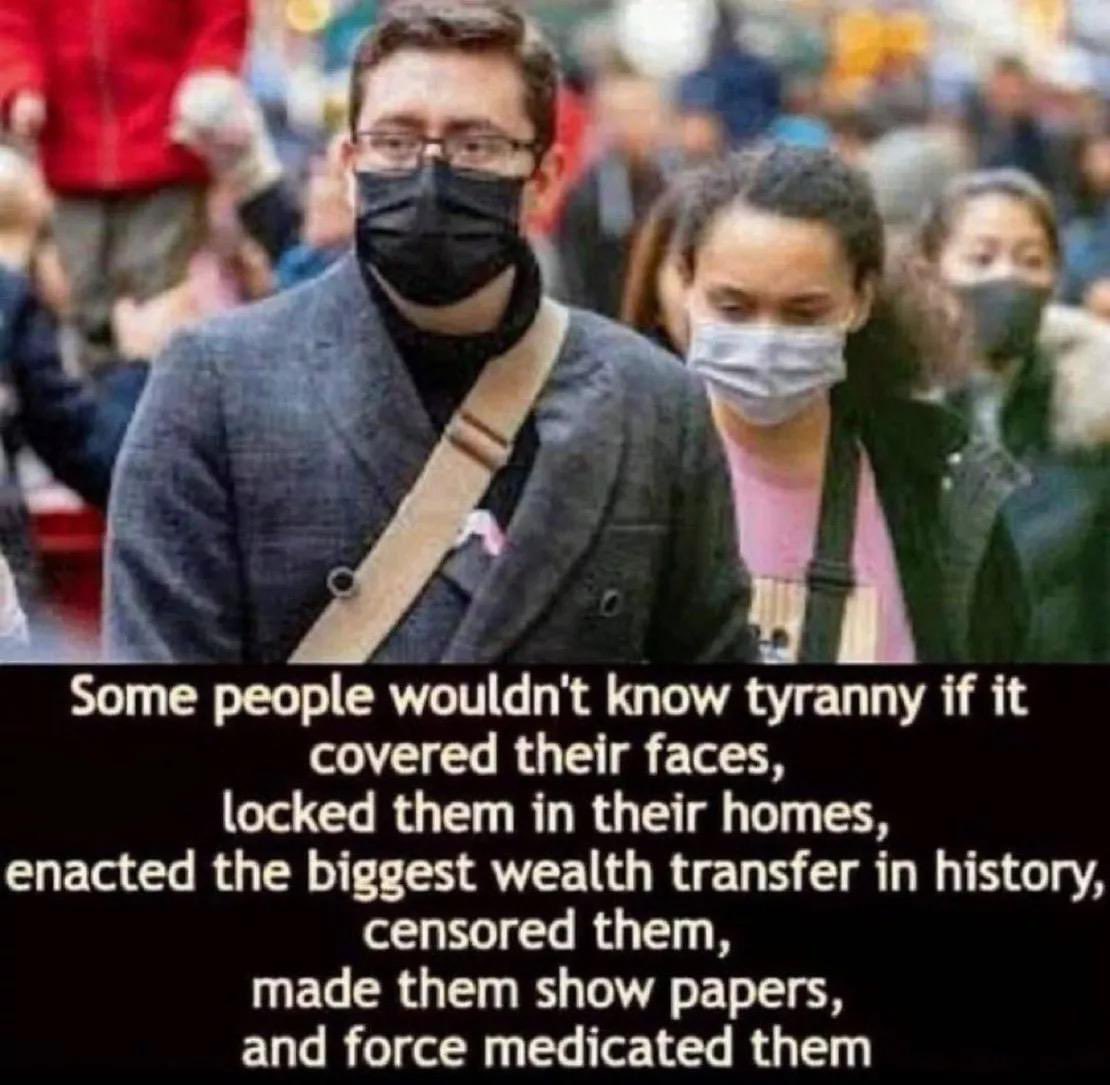 Some people wouldn't know tyranny if it covered their faces,
locked them in their homes,
enacted the biggest wealth transfer in history,
censored them,
made them show papers,
and force medicated them